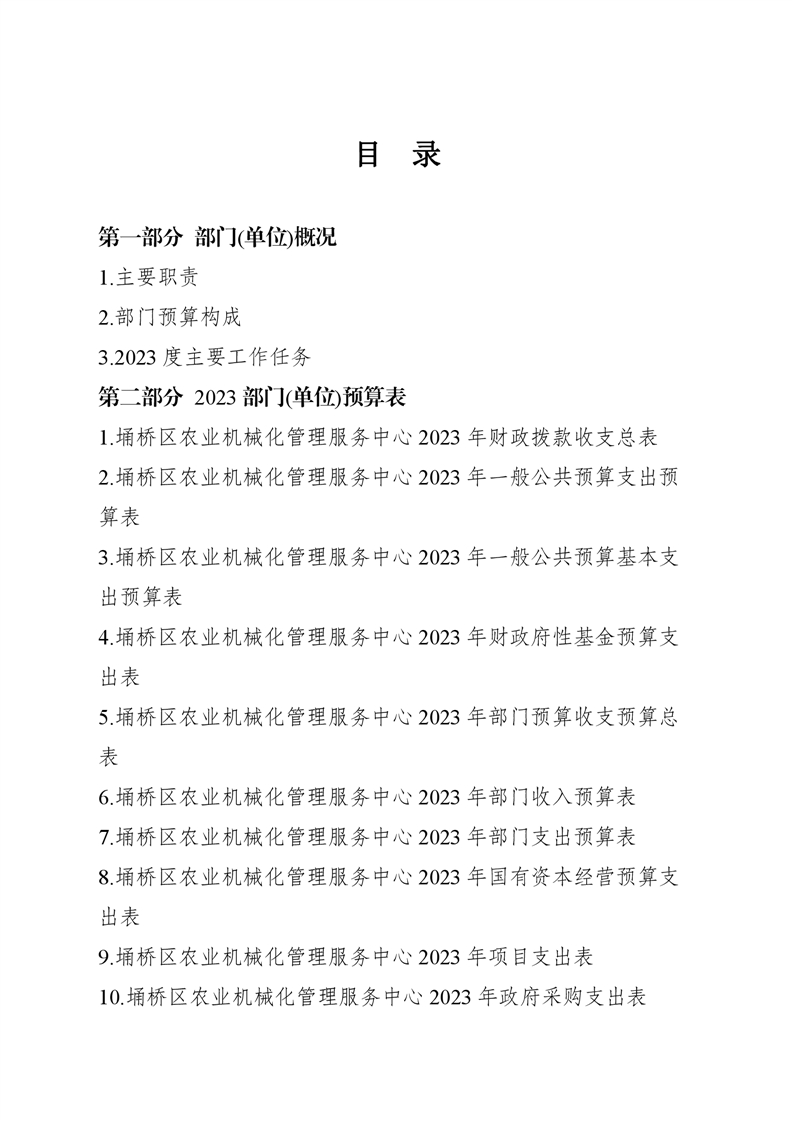 目　录

第一部分 部门(单位)概况

1.主要职责

2.部门预算构成

3.2023 度主要工作任务

第二部分 2023 部门(单位)预算表

1.埇桥区农业机械化管理服务中心 2023 年财政拨款收支总表

2.埇桥区农业机械化管理服务中心 2023 年一般公共预算支出预算表

3.埇桥区农业机械化管理服务中心 2023 年一般公共预算基本支出预算表

4.埇桥区农业机械化管理服务中心 2023 年财政府性基金预算支出表

5.埇桥区农业机械化管理服务中心 2023 年部门预算收支预算总表

6.埇桥区农业机械化管理服务中心 2023 年部门收入预算表

7.埇桥区农业机械化管理服务中心 2023 年部门支出预算表

8.埇桥区农业机械化管理服务中心 2023 年国有资本经营预算支出表

9.埇桥区农业机械化管理服务中心 2023 年项目支出表

10.埇桥区农业机械化管理服务中心 2023 年政府采购支出表